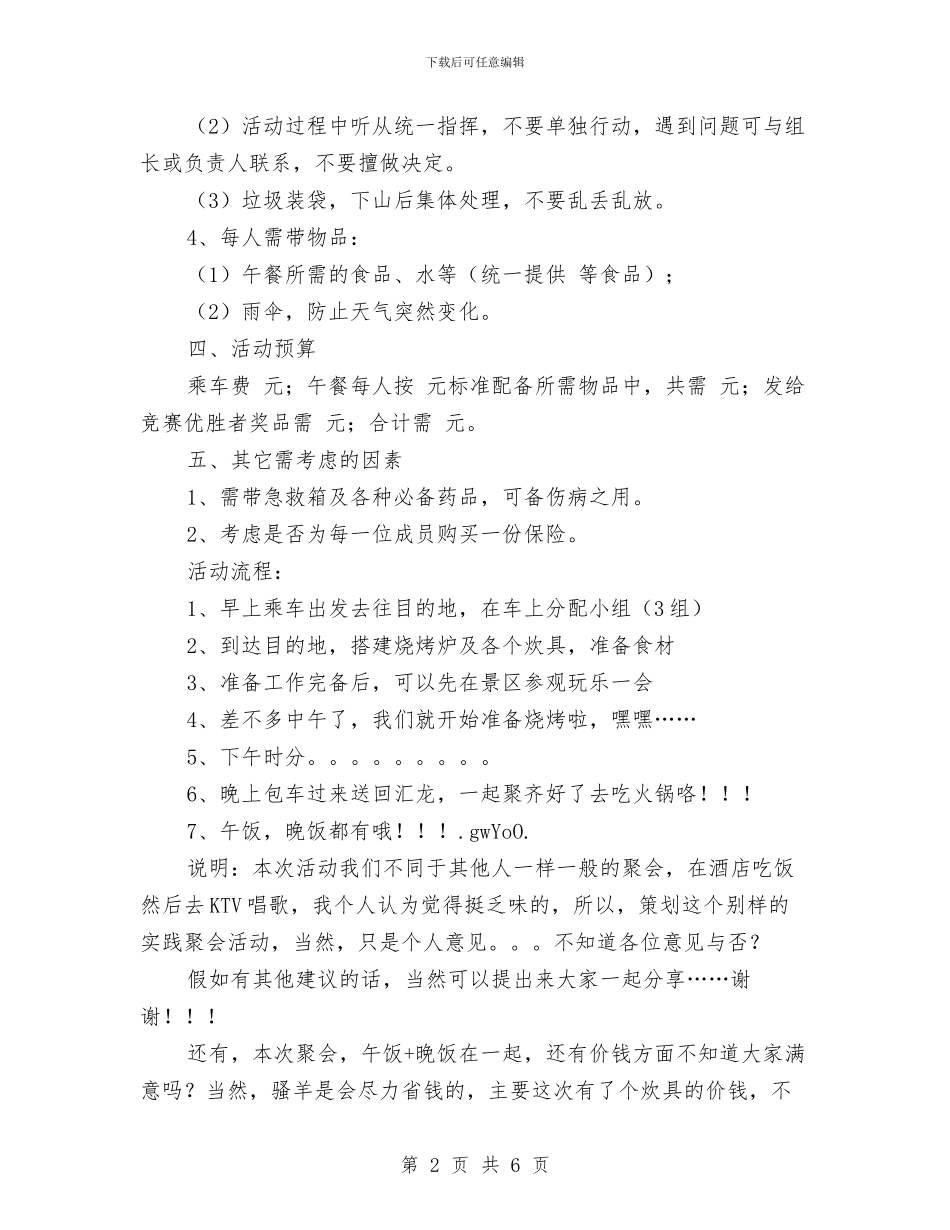 下载后可任意编辑

（2）活动过程中听从统一指挥，不要单独行动，遇到问题可与组长或负责人联系，不要擅做决定。

（3）垃圾装袋，下山后集体处理，不要乱丢乱放。

4、每人需带物品：

（1）午餐所需的食品、水等（统一提供 等食品）；

（2）雨伞，防止天气突然变化。

四、活动预算

乘车费 元；午餐每人按 元标准配备所需物品中，共需 元；发给竞赛优胜者奖品需 元；合计需 元。

五、其它需考虑的因素

1、需带急救箱及各种必备药品，可备伤病之用。

2、考虑是否为每一位成员购买一份保险。

活动流程：

1、早上乘车出发去往目的地，在车上分配小组（3组）

2、到达目的地，搭建烧烤炉及各个炊具，准备食材

3、准备工作完备后，可以先在景区参观玩乐一会

4、差不多中午了，我们就开始准备烧烤啦，嘿嘿……

5、下午时分。。。。。。。。。

6、晚上包车过来送回汇龙，一起聚齐好了去吃火锅咯！！！

7、午饭，晚饭都有哦！！！.gwYoO.

说明：本次活动我们不同于其他人一样一般的聚会，在酒店吃饭然后去KTV唱歌，我个人认为觉得挺乏味的，所以，策划这个别样的实践聚会活动，当然，只是个人意见。。。不知道各位意见与否？

假如有其他建议的话，当然可以提出来大家一起分享……谢谢！！！

还有，本次聚会，午饭+晚饭在一起，还有价钱方面不知道大家满意吗？当然，骚羊是会尽力省钱的，主要这次有了个炊具的价钱，不

第 2 页 共 6 页